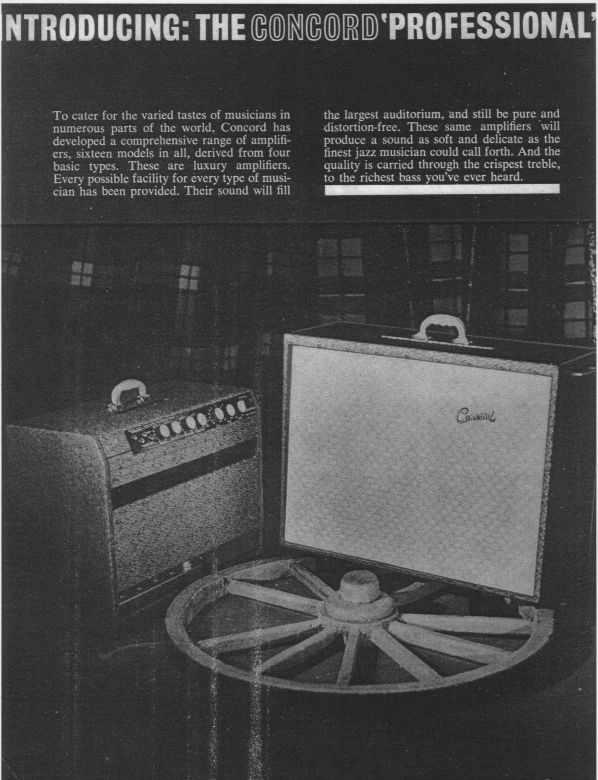 NTRODUCING: THE CONCORD 'PROFESSIONAL'

To cater for the varied tastes of musicians in numerous parts of the world, Concord has developed a comprehensive range of amplifiers, sixteen models in all, derived from four basic types. These are luxury amplifiers. Every possible facility for every type of musician has been provided. Their sound will fill the largest auditorium, and still be pure and distortion-free. These same amplifiers will produce a sound as soft and delicate as the finest jazz musician could call forth. And the quality is carried through the crispest treble, to the richest bass you've ever heard.

Concord